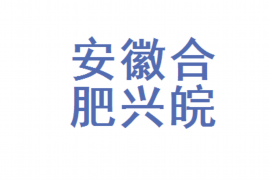 安徽合
肥兴皖